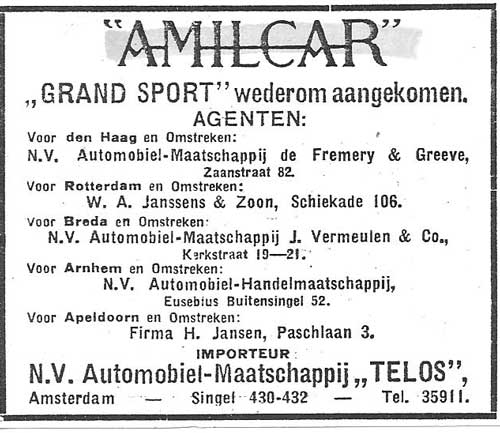 "AMILCAR"

„GRAND SPORT" wederom aangekomen.

AGENTEN:

Voor den Haag en Omstreken:
N.V. Automobiel-Maatschappij de Fremery & Greeve, Zaanstraat 82.

Voor Rotterdam en Omstreken:
W. A. Janssens & Zoon, Schiekade 106.

Voor Breda en Omstreken:
N.V. Automobiel-Maatschappij J. Vermeulen & Co., Kerkstraat 19—21.

Voor Arnhem en Omstreken:
N.V. Automobiel-Handelmaatschappij, Eusebius Buitensingel 52.

Voor Apeldoorn en Omstreken:
Firma H. Jansen, Paschlaan 3.

IMPORTEUR

N.V. Automobiel-Maatschappij „TELOS",
Amsterdam — Singel 430-432 — Tel. 35911.